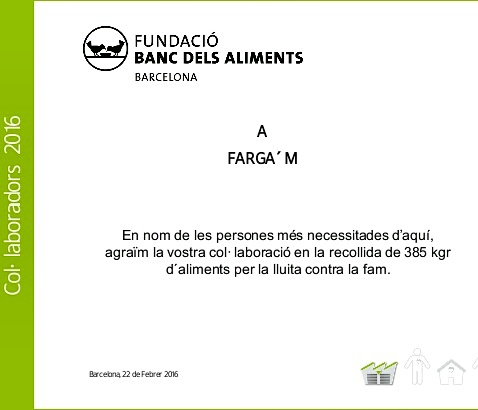 Col· laboradors 2016

FUNDACIÓ
BANC DELS ALIMENTS
BARCELONA

A
FARGA´M

En nom de les persones més necessitades d'aquí, agraïm la vostra col· laboració en la recollida de 385 kgr d´aliments per la lluita contra la fam.

Barcelona, 22 de Febrer 2016